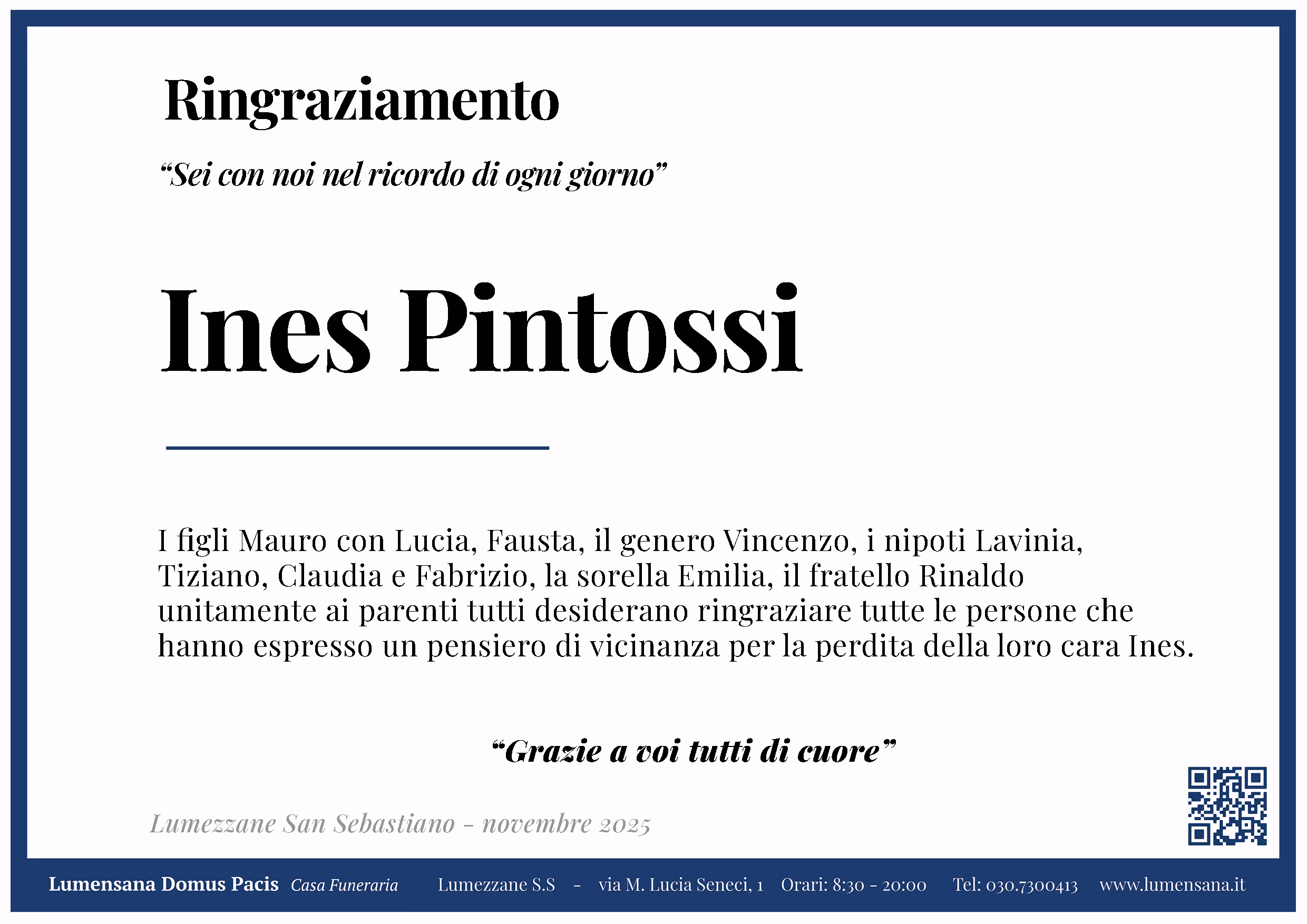 Ringraziamento

“Sei con noi nel ricordo di ogni giorno”

Ines Pintossi

I figli Mauro con Lucia, Fausta, il genero Vincenzo, i nipoti Lavinia, Tiziano, Claudia e Fabrizio, la sorella Emilia, il fratello Rinaldo unitamente ai parenti tutti desiderano ringraziare tutte le persone che hanno espresso un pensiero di vicinanza per la perdita della loro cara Ines.

“Grazie a voi tutti di cuore”

Lumezzane San Sebastiano - novembre 2025

Lumensana Domus Pacis Casa Funeraria Lumezzane S.S - via M. Lucia Seneci, 1 Orari: 8:30 - 20:00 Tel: 030.7300413 www.lumensana.it